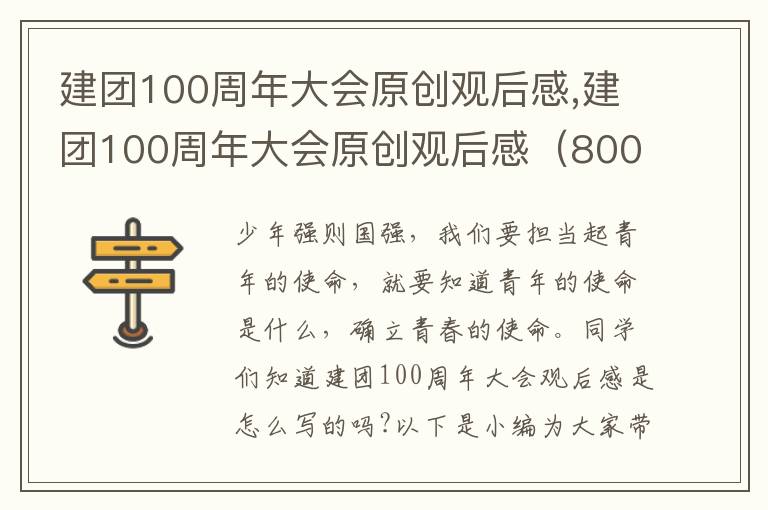 建团100周年大会原创观后感,建团100周年大会原创观后感（800

少年强则国强，我们要担当起青年的使命，就要知道青年的使命是什么，确立青春的使命。同学们知道建团100周年大会观后感是怎么写的吗?以下是小编为大家带